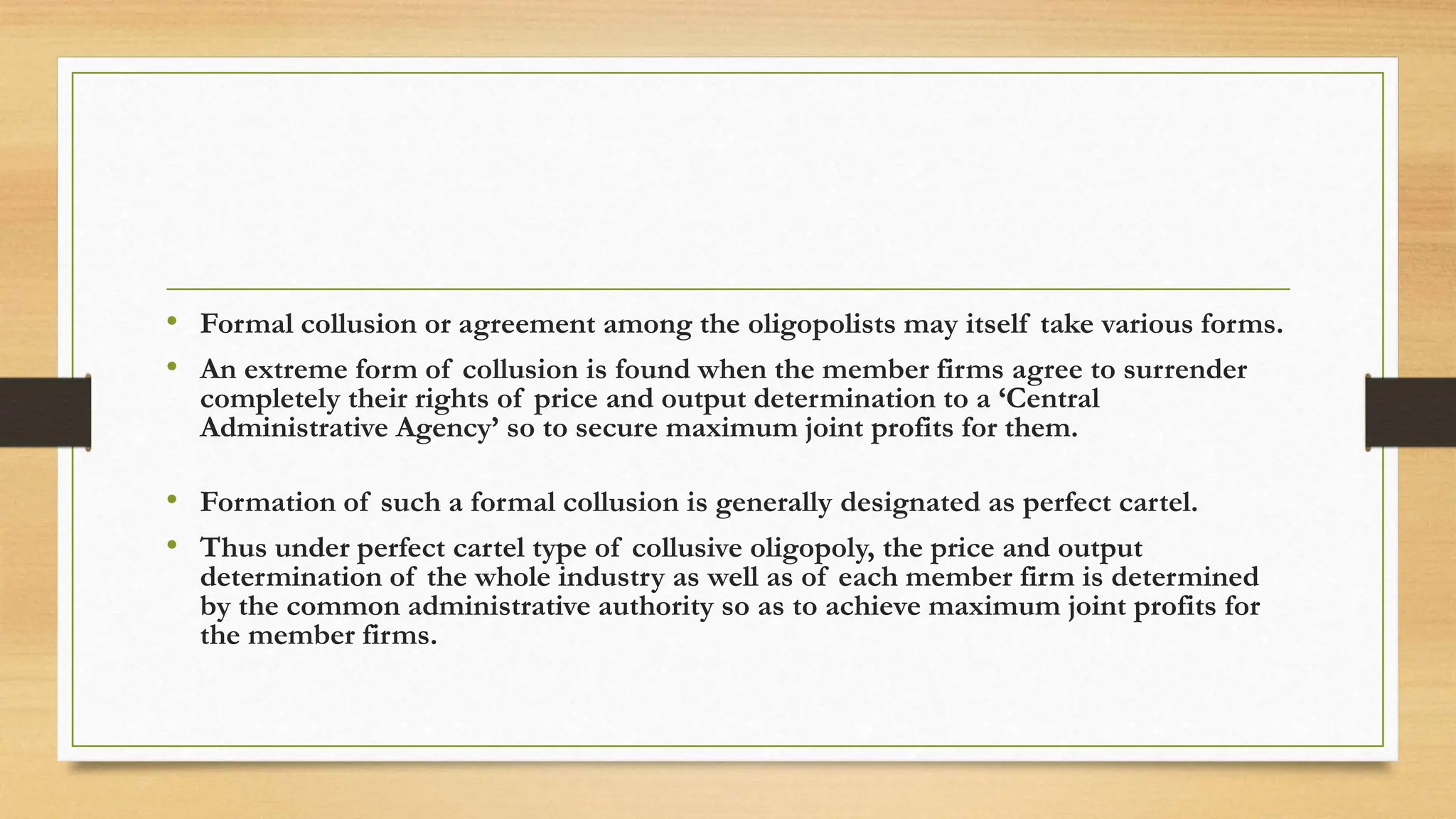 • Formal collusion or agreement among the oligopolists may itself take various forms.

• An extreme form of collusion is found when the member firms agree to surrender completely their rights of price and output determination to a 'Central Administrative Agency' so to secure maximum joint profits for them.

• Formation of such a formal collusion is generally designated as perfect cartel.

• Thus under perfect cartel type of collusive oligopoly, the price and output determination of the whole industry as well as of each member firm is determined by the common administrative authority so as to achieve maximum joint profits for the member firms.